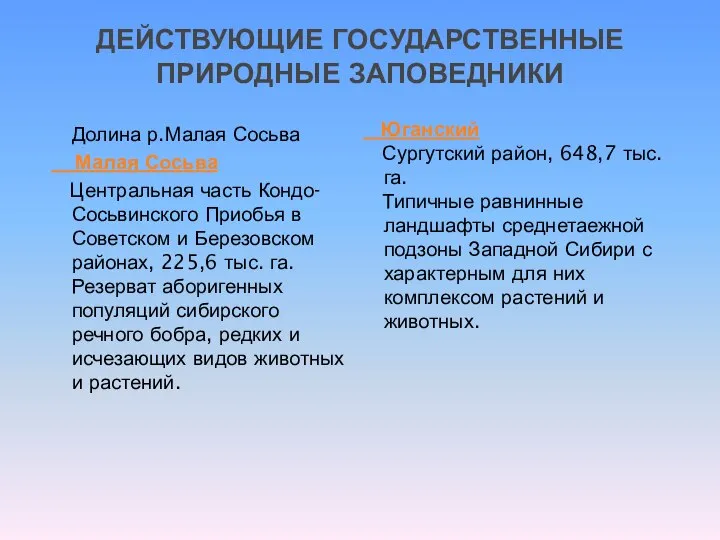 ДЕЙСТВУЮЩИЕ ГОСУДАРСТВЕННЫЕ ПРИРОДНЫЕ ЗАПОВЕДНИКИ

Долина р.Малая Сосьва

Малая Сосьва

Центральная часть Кондо-Сосьвинского Приобья в Советском и Березовском районах, 225,6 тыс. га. Резерват аборигенных популяций сибирского речного бобра, редких и исчезающих видов животных и растений.

Юганский

Сургутский район, 648,7 тыс. га.

Типичные равнинные ландшафты среднетаежной подзоны Западной Сибири с характерным для них комплексом растений и животных.